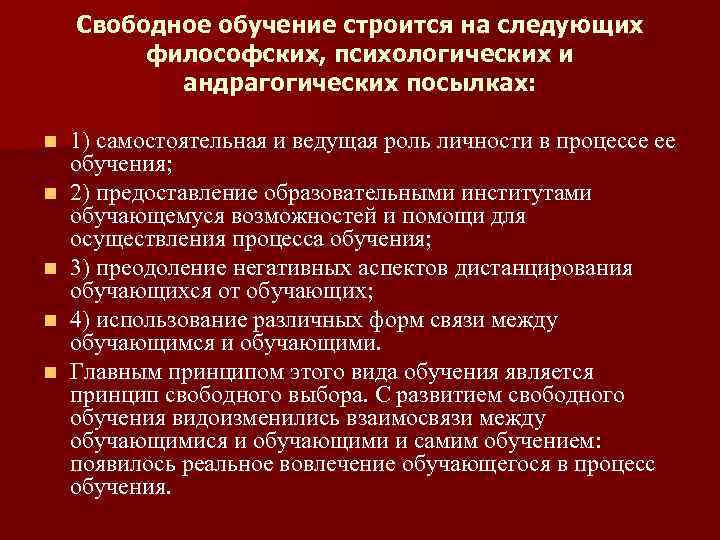 Свободное обучение строится на следующих философских, психологических и андрагогических посылках:

1) самостоятельная и ведущая роль личности в процессе ее обучения;

2) предоставление образовательными институтами обучающемуся возможностей и помощи для осуществления процесса обучения;

3) преодоление негативных аспектов дистанцирования обучающихся от обучающих;

4) использование различных форм связи между обучающимся и обучающими.

Главным принципом этого вида обучения является принцип свободного выбора. С развитием свободного обучения видоизменились взаимосвязи между обучающимися и обучающими и самим обучением: появилось реальное вовлечение обучающегося в процесс обучения.